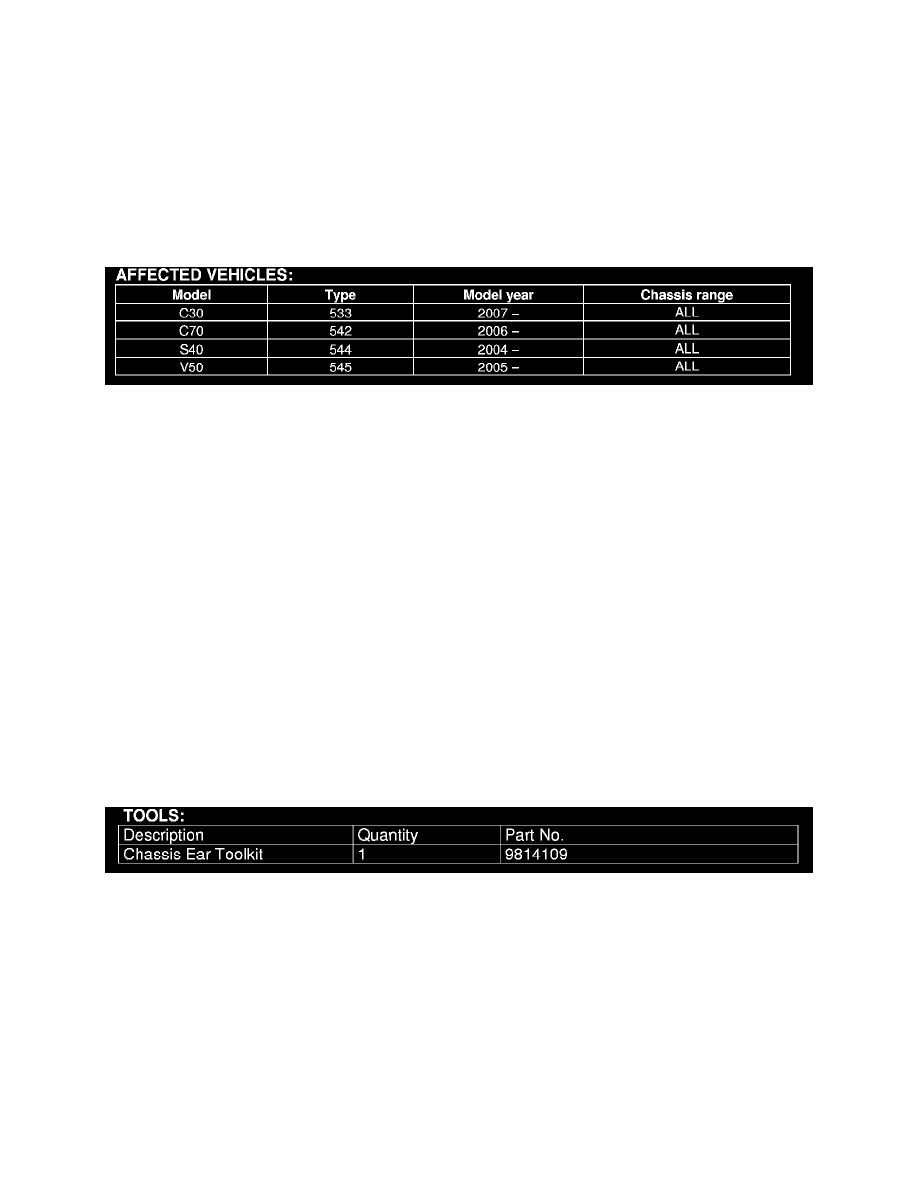 AFFECTED VEHICLES:

| Model | Type | Model year | Chassis range |
|---|---|---|---|
| C30 | 533 | 2007 – | ALL |
| C70 | 542 | 2006 – | ALL |
| S40 | 544 | 2004 – | ALL |
| V50 | 545 | 2005 – | ALL |

TOOLS:

| Description | Quantity | Part No. |
|---|---|---|
| Chassis Ear Toolkit | 1 | 9814109 |